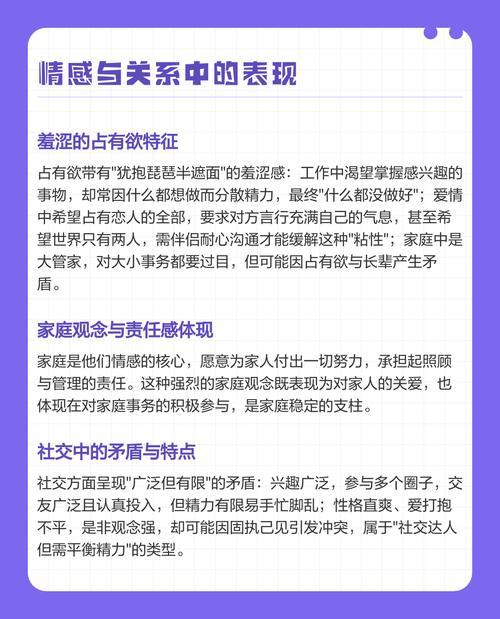 情感与关系中的表现

羞涩的占有欲特征

占有欲带有“犹抱琵琶半遮面”的羞涩感：工作中渴望掌握感兴趣的事物，却常因什么都想做而分散精力，最终“什么都没做好”；爱情中希望占有恋人的全部，要求对方言行充满自己的气息，甚至希望世界只有两人，需伴侣耐心沟通才能缓解这种“粘性”；家庭中是大管家，对大小事务都要过目，但可能因占有欲与长辈产生矛盾。

家庭观念与责任感体现

家庭是他们情感的核心，愿意为家人付出一切努力，承担起照顾与管理的责任。这种强烈的家庭观念既表现为对家人的关爱，也体现在对家庭事务的积极参与，是家庭稳定的支柱。

社交中的矛盾与特点

社交方面呈现“广泛但有限”的矛盾：兴趣广泛，参与多个圈子，交友广泛且认真投入，但精力有限易手忙脚乱；性格直爽、爱打抱不平，是非观念强，却可能因固执己见引发冲突，属于“社交达人但需平衡精力”的类型。